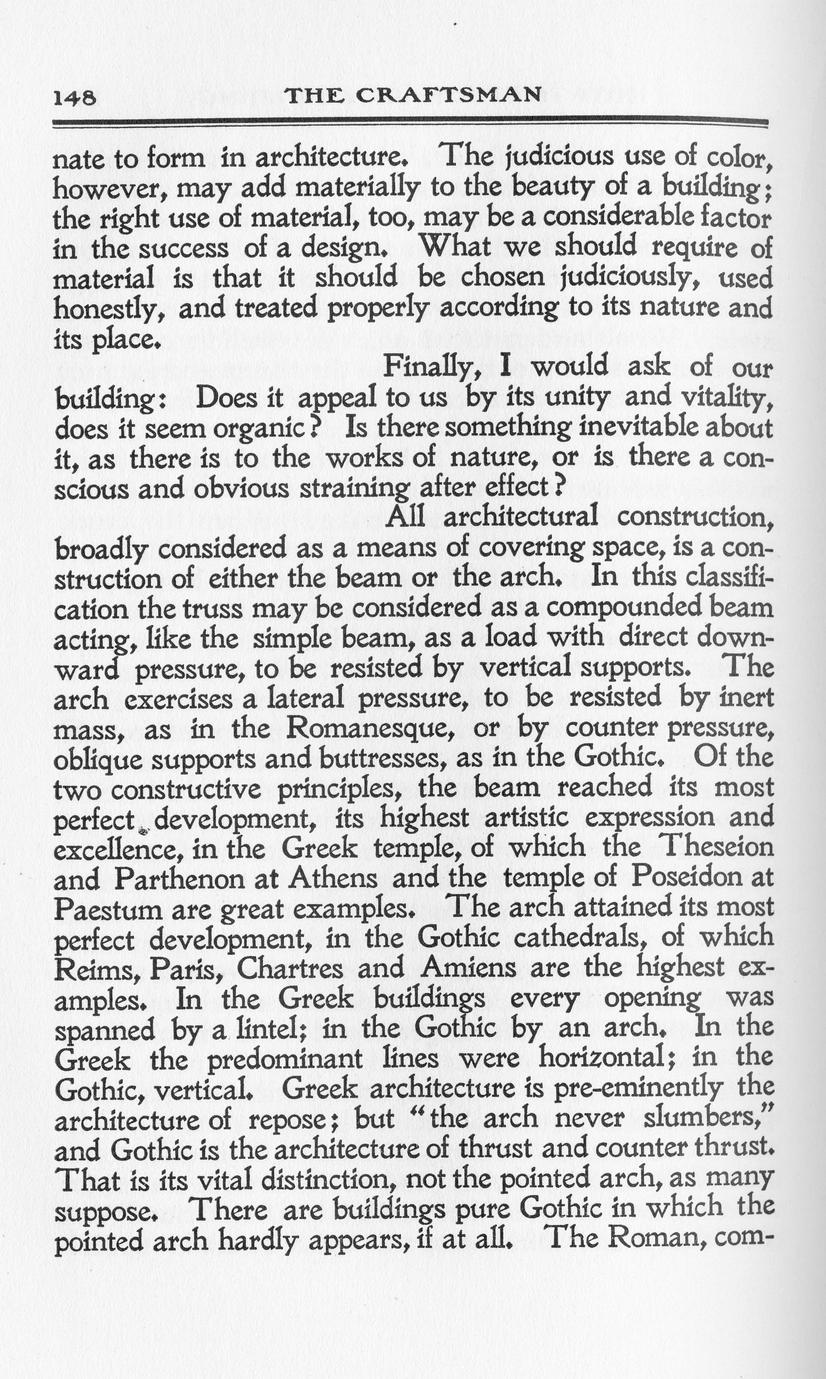 148 THE CRAFTSMAN

nate to form in architecture. The judicious use of color, however, may add materially to the beauty of a building; the right use of material, too, may be a considerable factor in the success of a design. What we should require of material is that it should be chosen judiciously, used honestly, and treated properly according to its nature and its place.

Finally, I would ask of our building: Does it appeal to us by its unity and vitality, does it seem organic? Is there something inevitable about it, as there is to the works of nature, or is there a conscious and obvious straining after effect?

All architectural construction, broadly considered as a means of covering space, is a construction of either the beam or the arch. In this classification the truss may be considered as a compounded beam acting, like the simple beam, as a load with direct downward pressure, to be resisted by vertical supports. The arch exercises a lateral pressure, to be resisted by inert mass, as in the Romanesque, or by counter pressure, oblique supports and buttresses, as in the Gothic. Of the two constructive principles, the beam reached its most perfect development, its highest artistic expression and excellence, in the Greek temple, of which the Theseion and Parthenon at Athens and the temple of Poseidon at Paestum are great examples. The arch attained its most perfect development, in the Gothic cathedrals, of which Reims, Paris, Chartres and Amiens are the highest examples. In the Greek buildings every opening was spanned by a lintel; in the Gothic by an arch. In the Greek the predominant lines were horizontal; in the Gothic, vertical. Greek architecture is pre-eminently the architecture of repose; but "the arch never slumbers," and Gothic is the architecture of thrust and counter thrust. That is its vital distinction, not the pointed arch, as many suppose. There are buildings pure Gothic in which the pointed arch hardly appears, if at all. The Roman, com-